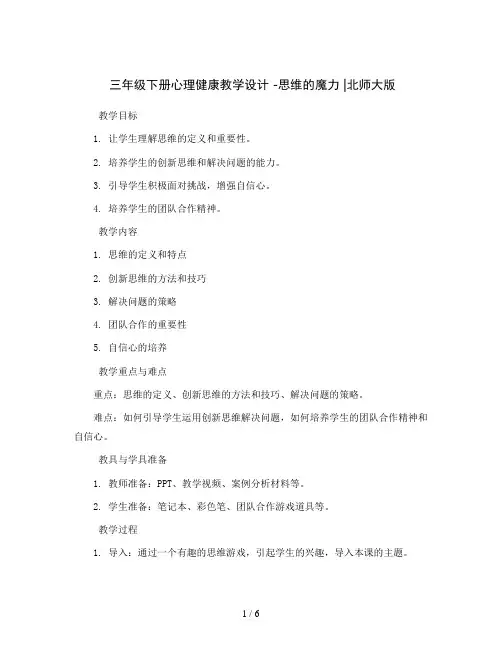 三年级下册心理健康教学设计 -思维的魔力 |北师大版

教学目标

1. 让学生理解思维的定义和重要性。

2. 培养学生的创新思维和解决问题的能力。

3. 引导学生积极面对挑战，增强自信心。

4. 培养学生的团队合作精神。

教学内容

1. 思维的定义和特点

2. 创新思维的方法和技巧

3. 解决问题的策略

4. 团队合作的重要性

5. 自信心的培养

教学重点与难点

重点：思维的定义、创新思维的方法和技巧、解决问题的策略。

难点：如何引导学生运用创新思维解决问题，如何培养学生的团队合作精神和自信心。

教具与学具准备

1. 教师准备：PPT、教学视频、案例分析材料等。

2. 学生准备：笔记本、彩色笔、团队合作游戏道具等。

教学过程

1. 导入：通过一个有趣的思维游戏，引起学生的兴趣，导入本课的主题。

1 / 6